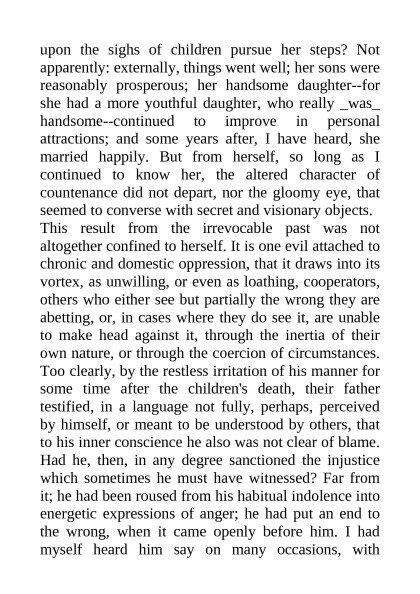 upon the sighs of children pursue her steps? Not apparently: externally, things went well; her sons were reasonably prosperous; her handsome daughter--for she had a more youthful daughter, who really _was_ handsome--continued to improve in personal attractions; and some years after, I have heard, she married happily. But from herself, so long as I continued to know her, the altered character of countenance did not depart, nor the gloomy eye, that seemed to converse with secret and visionary objects.
This result from the irrevocable past was not altogether confined to herself. It is one evil attached to chronic and domestic oppression, that it draws into its vortex, as unwilling, or even as loathing, cooperators, others who either see but partially the wrong they are abetting, or, in cases where they do see it, are unable to make head against it, through the inertia of their own nature, or through the coercion of circumstances. Too clearly, by the restless irritation of his manner for some time after the children's death, their father testified, in a language not fully, perhaps, perceived by himself, or meant to be understood by others, that to his inner conscience he also was not clear of blame. Had he, then, in any degree sanctioned the injustice which sometimes he must have witnessed? Far from it; he had been roused from his habitual indolence into energetic expressions of anger; he had put an end to the wrong, when it came openly before him. I had myself heard him say on many occasions, with